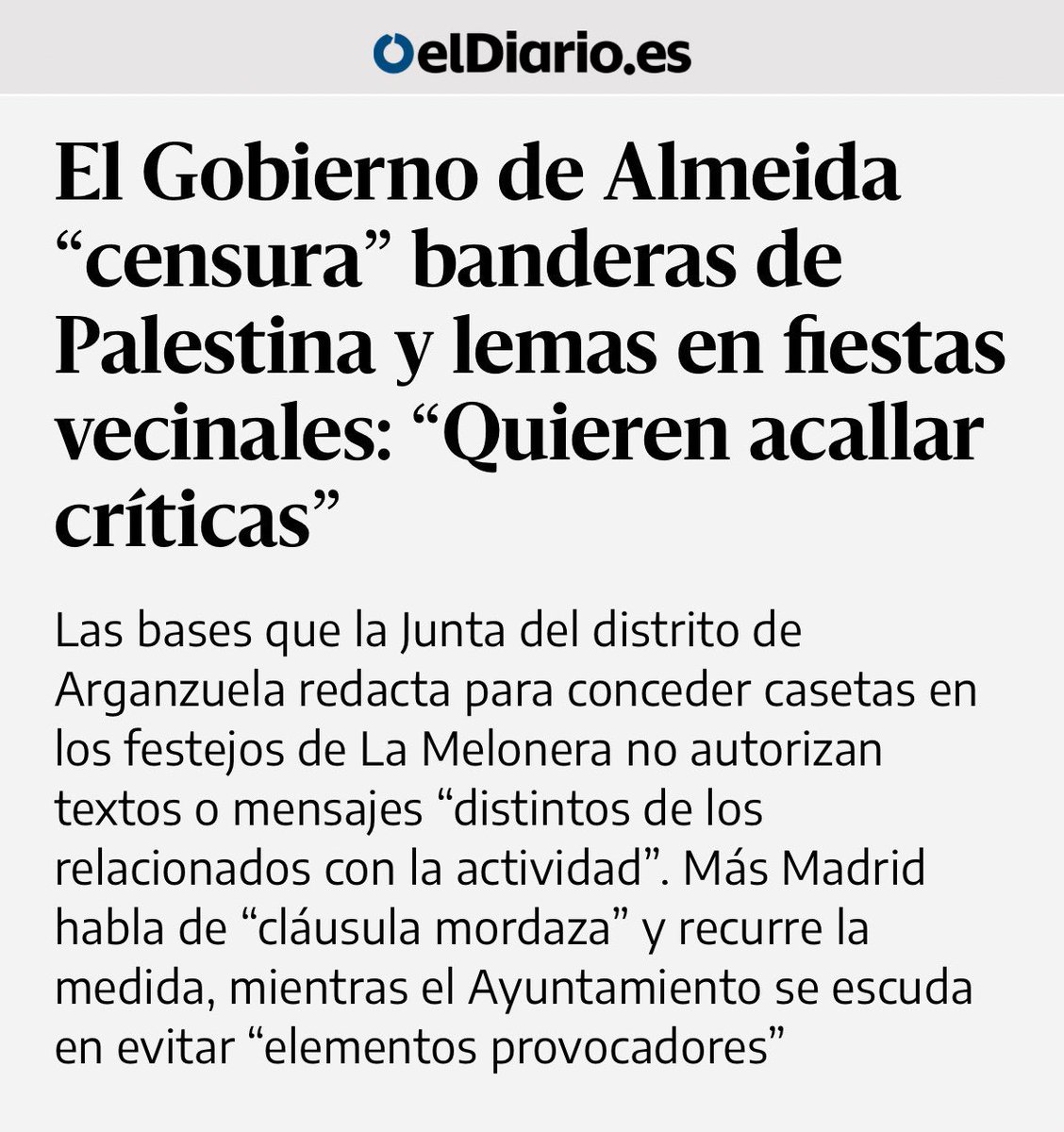 elDiario.es

El Gobierno de Almeida “censura” banderas de Palestina y lemas en fiestas vecinales: “Quieren acallar críticas”

Las bases que la Junta del distrito de Arganzuela redacta para conceder casetas en los festejos de La Melonera no autorizan textos o mensajes “distintos de los relacionados con la actividad”. Más Madrid habla de “cláusula mordaza” y recurre la medida, mientras el Ayuntamiento se escuda en evitar “elementos provocadores”